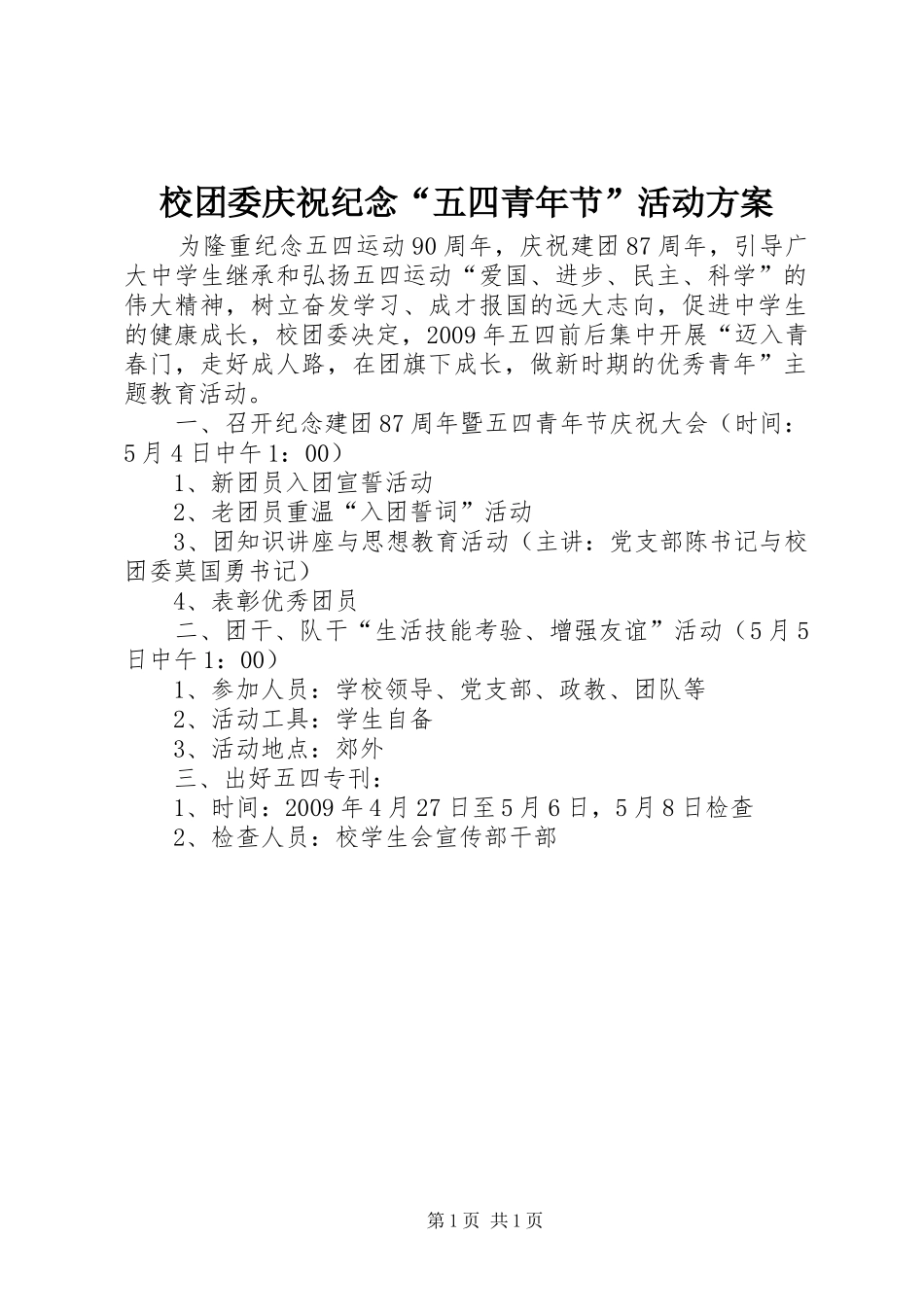 校团委庆祝纪念“五四青年节”活动方案

为隆重纪念五四运动90周年，庆祝建团87周年，引导广大中学生继承和弘扬五四运动“爱国、进步、民主、科学”的伟大精神，树立奋发学习、成才报国的远大志向，促进中学生的健康成长，校团委决定，2009年五四前后集中开展“迈入青春门，走好成人路，在团旗下成长，做新时期的优秀青年”主题教育活动。

一、召开纪念建团87周年暨五四青年节庆祝大会（时间：5月4日中午1：00）

1、新团员入团宣誓活动

2、老团员重温“入团誓词”活动

3、团知识讲座与思想教育活动（主讲：党支部陈书记与校团委莫国勇书记）

4、表彰优秀团员

二、团干、队干“生活技能考验、增强友谊”活动（5月5日中午1：00）

1、参加人员：学校领导、党支部、政教、团队等

2、活动工具：学生自备

3、活动地点：郊外

三、出好五四专刊：

1、时间：2009年4月27日至5月6日，5月8日检查

2、检查人员：校学生会宣传部干部

第1页 共1页